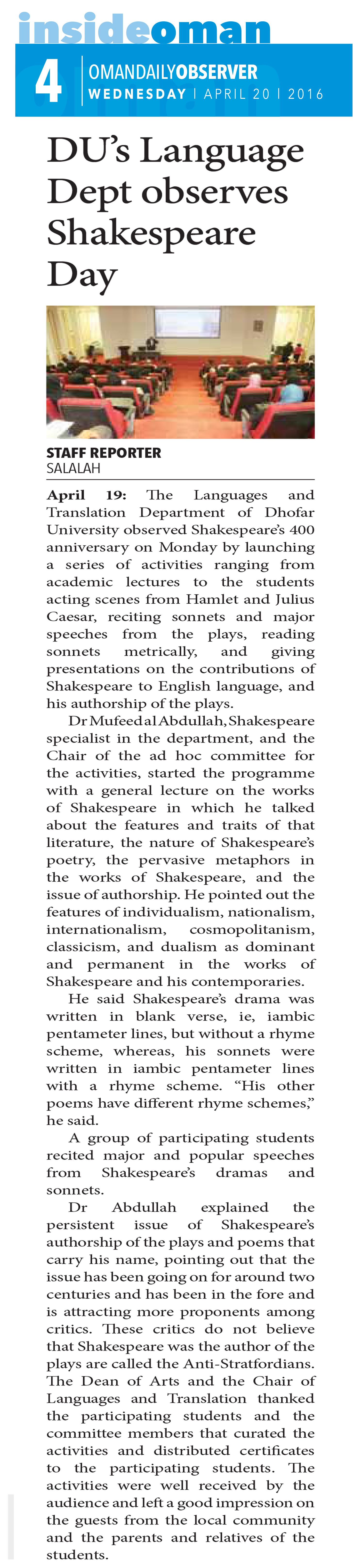 insideoman

4 OMANDAILYOBSERVER
WEDNESDAY | APRIL 20 | 2016

DU's Language Dept observes Shakespeare Day

STAFF REPORTER
SALALAH

April 19: The Languages and Translation Department of Dhofar University observed Shakespeare's 400 anniversary on Monday by launching a series of activities ranging from academic lectures to the students acting scenes from Hamlet and Julius Caesar, reciting sonnets and major speeches from the plays, reading sonnets metrically, and giving presentations on the contributions of Shakespeare to English language, and his authorship of the plays.

Dr Mufeed al Abdullah, Shakespeare specialist in the department, and the Chair of the ad hoc committee for the activities, started the programme with a general lecture on the works of Shakespeare in which he talked about the features and traits of that literature, the nature of Shakespeare's poetry, the pervasive metaphors in the works of Shakespeare, and the issue of authorship. He pointed out the features of individualism, nationalism, internationalism, cosmopolitanism, classicism, and dualism as dominant and permanent in the works of Shakespeare and his contemporaries.

He said Shakespeare's drama was written in blank verse, ie, iambic pentameter lines, but without a rhyme scheme, whereas, his sonnets were written in iambic pentameter lines with a rhyme scheme. "His other poems have different rhyme schemes," he said.

A group of participating students recited major and popular speeches from Shakespeare's dramas and sonnets.

Dr Abdullah explained the persistent issue of Shakespeare's authorship of the plays and poems that carry his name, pointing out that the issue has been going on for around two centuries and has been in the fore and is attracting more proponents among critics. These critics do not believe that Shakespeare was the author of the plays are called the Anti-Stratfordians. The Dean of Arts and the Chair of Languages and Translation thanked the participating students and the committee members that curated the activities and distributed certificates to the participating students. The activities were well received by the audience and left a good impression on the guests from the local community and the parents and relatives of the students.